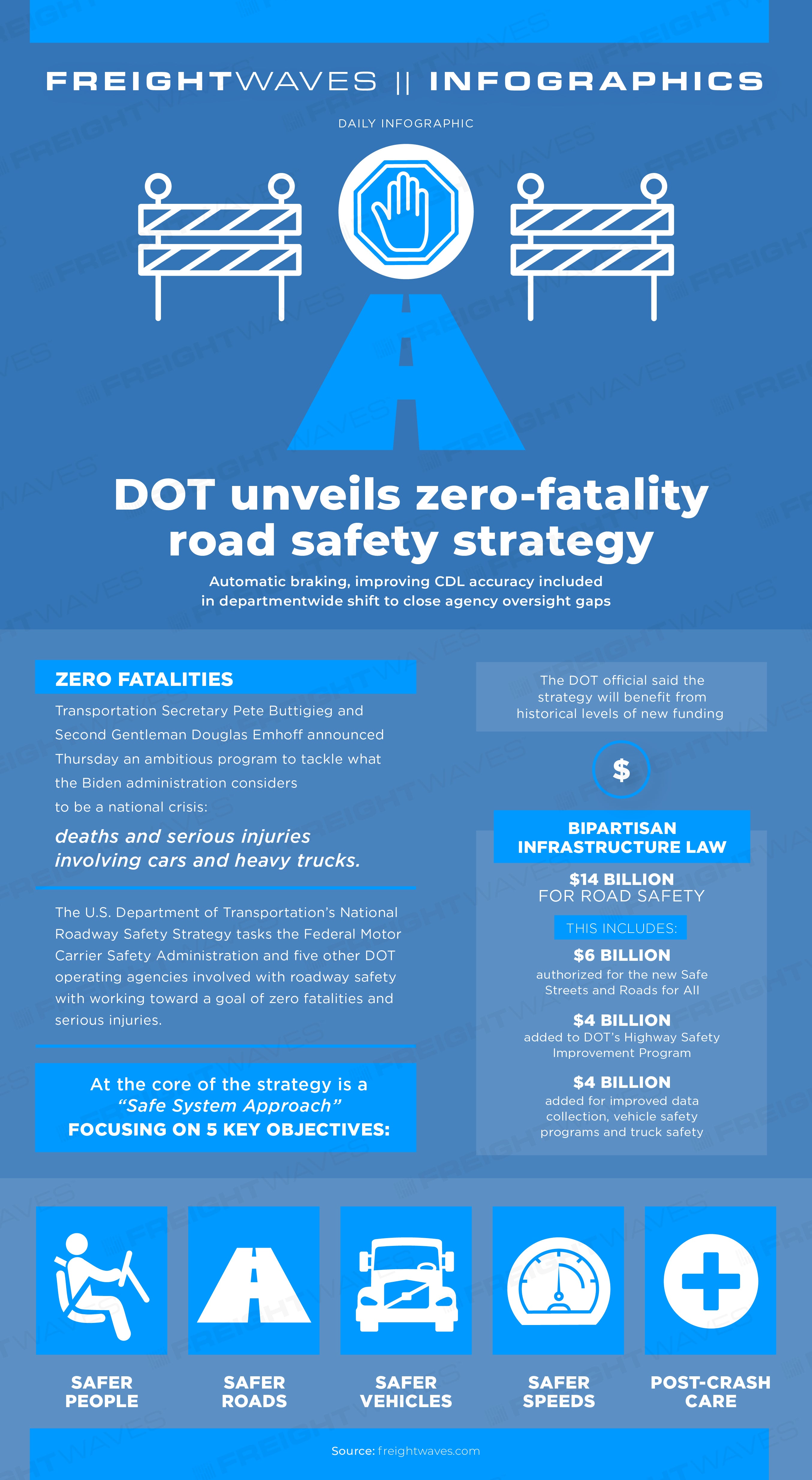 FREIGHTWAVES || INFOGRAPHICS

DAILY INFOGRAPHIC

DOT unveils zero-fatality road safety strategy

Automatic braking, improving CDL accuracy included in departmentwide shift to close agency oversight gaps

ZERO FATALITIES

Transportation Secretary Pete Buttigieg and Second Gentleman Douglas Emhoff announced Thursday an ambitious program to tackle what the Biden administration considers to be a national crisis:

deaths and serious injuries involving cars and heavy trucks.

The U.S. Department of Transportation's National Roadway Safety Strategy tasks the Federal Motor Carrier Safety Administration and five other DOT operating agencies involved with roadway safety with working toward a goal of zero fatalities and serious injuries.

At the core of the strategy is a "Safe System Approach" FOCUSING ON 5 KEY OBJECTIVES:

The DOT official said the strategy will benefit from historical levels of new funding

$

BIPARTISAN INFRASTRUCTURE LAW

$14 BILLION
FOR ROAD SAFETY

THIS INCLUDES:

$6 BILLION
authorized for the new Safe Streets and Roads for All

$4 BILLION
added to DOT's Highway Safety Improvement Program

$4 BILLION
added for improved data collection, vehicle safety programs and truck safety

SAFER PEOPLE

SAFER ROADS

SAFER VEHICLES

SAFER SPEEDS

POST-CRASH CARE

Source: freightwaves.com